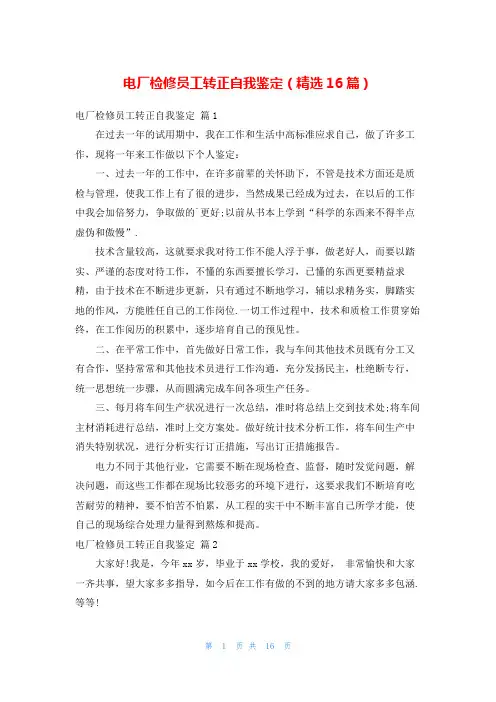 电厂检修员工转正自我鉴定（精选16篇）

电厂检修员工转正自我鉴定 篇1

在过去一年的试用期中，我在工作和生活中高标准应求自己，做了许多工作，现将一年来工作做以下个人鉴定：

一、过去一年的工作中，在许多前辈的关怀助下，不管是技术方面还是质检与管理，使我工作上有了很的进步，当然成果已经成为过去，在以后的工作中我会加倍努力，争取做的`更好;以前从书本上学到“科学的东西来不得半点虚伪和傲慢”.

技术含量较高，这就要求我对待工作不能人浮于事，做老好人，而要以踏实、严谨的态度对待工作，不懂的东西要擅长学习，已懂的东西更要精益求精，由于技术在不断进步更新，只有通过不断地学习，辅以求精务实，脚踏实地的作风，方能胜任自己的工作岗位.一切工作过程中，技术和质检工作贯穿始终，在工作阅历的积累中，逐步培育自己的预见性。

二、在平常工作中，首先做好日常工作，我与车间其他技术员既有分工又有合作，坚持常常和其他技术员进行工作沟通，充分发扬民主，杜绝断专行，统一思想统一步骤，从而圆满完成车间各项生产任务。

三、每月将车间生产状况进行一次总结，准时将总结上交到技术处;将车间主材消耗进行总结，准时上交方案处。做好统计技术分析工作，将车间生产中消失特别状况，进行分析实行订正措施，写出订正措施报告。

电力不同于其他行业，它需要不断在现场检查、监督，随时发觉问题，解决问题，而这些工作都在现场比较恶劣的环境下进行，这要求我们不断培育吃苦耐劳的精神，要不怕苦不怕累，从工程的实干中不断丰富自己所学才能，使自己的现场综合处理力量得到熬炼和提高。

电厂检修员工转正自我鉴定 篇2

大家好!我是，今年xx岁，毕业于xx学校，我的爱好， 非常愉快和大家一齐共事，望大家多多指导，如今后在工作有做的不到的地方请大家多多包涵.等等!

第 1 页 共 16 页